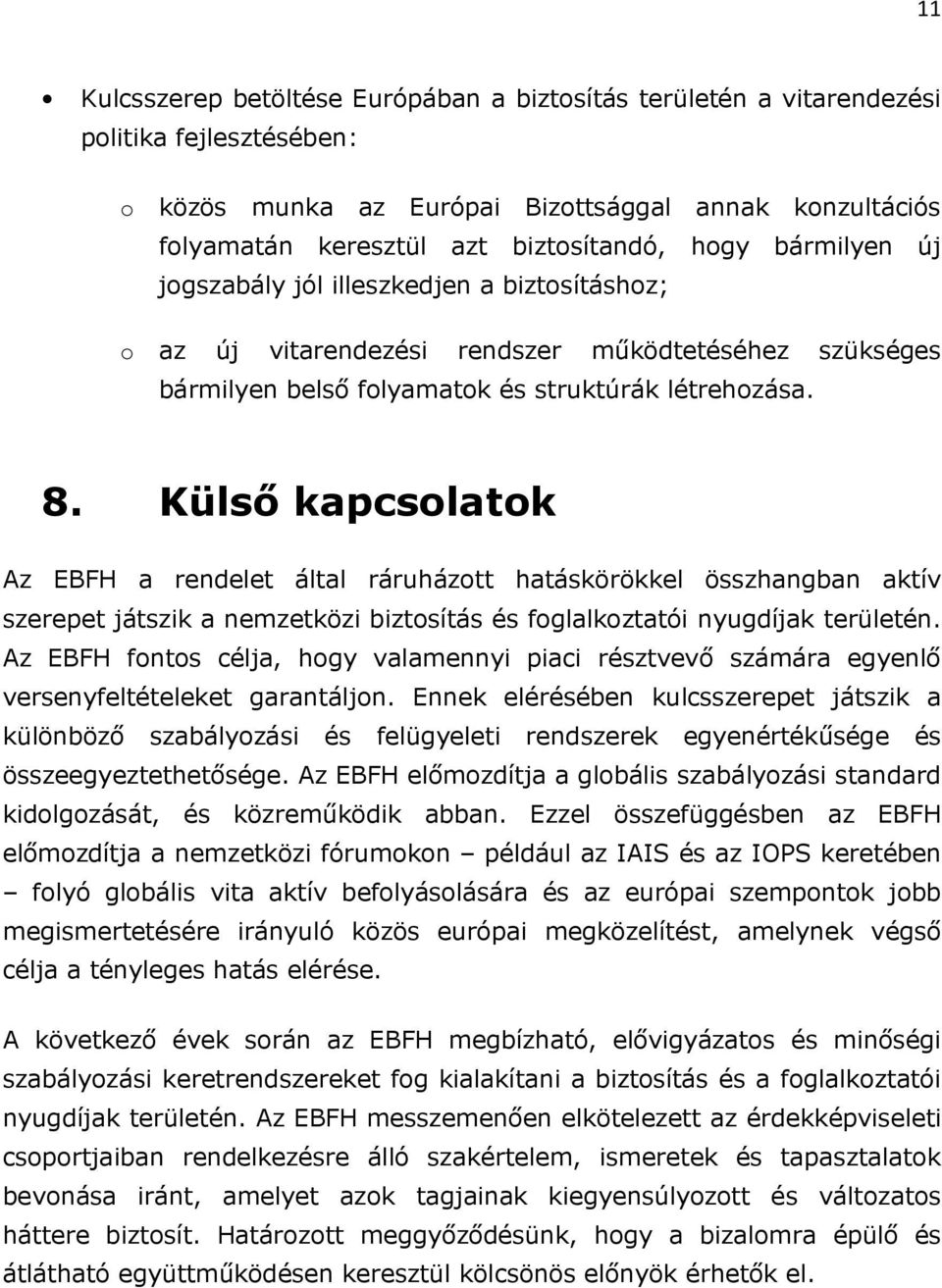 11

• Kulcsszerep betöltése Európában a biztosítás területén a vitarendezési politika fejlesztésében:

o közös munka az Európai Bizottsággal annak konzultációs folyamatán keresztül azt biztosítandó, hogy bármilyen új jogszabály jól illeszkedjen a biztosításhoz;

o az új vitarendezési rendszer működtetéséhez szükséges bármilyen belső folyamatok és struktúrák létrehozása.

8. Külső kapcsolatok

Az EBFH a rendelet által ráruházott hatáskörökkel összhangban aktív szerepet játszik a nemzetközi biztosítás és foglalkoztatói nyugdíjak területén. Az EBFH fontos célja, hogy valamennyi piaci résztvevő számára egyenlő versenyfeltételeket garantáljon. Ennek elérésében kulcsszerepet játszik a különböző szabályozási és felügyeleti rendszerek egyenértékűsége és összeegyeztethetősége. Az EBFH előmozdítja a globális szabályozási standard kidolgozását, és közreműködik abban. Ezzel összefüggésben az EBFH előmozdítja a nemzetközi fórumokon – például az IAIS és az IOPS keretében – folyó globális vita aktív befolyásolására és az európai szempontok jobb megismertetésére irányuló közös európai megközelítést, amelynek végső célja a tényleges hatás elérése.

A következő évek során az EBFH megbízható, elővigyázatos és minőségi szabályozási keretrendszereket fog kialakítani a biztosítás és a foglalkoztatói nyugdíjak területén. Az EBFH messzemenően elkötelezett az érdekképviseleti csoportjaiban rendelkezésre álló szakértelem, ismeretek és tapasztalatok bevonása iránt, amelyet azok tagjainak kiegyensúlyozott és változatos háttere biztosít. Határozott meggyőződésünk, hogy a bizalomra épülő és átlátható együttműködésen keresztül kölcsönös előnyök érhetők el.